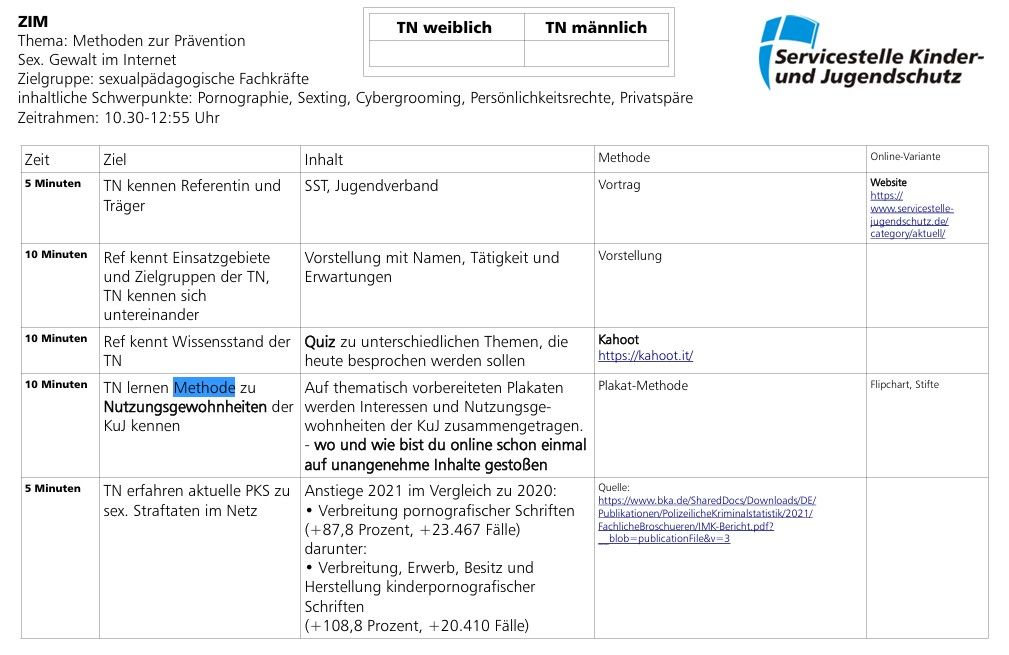 ZIM
Thema: Methoden zur Prävention
Sex. Gewalt im Internet
Zielgruppe: sexualpädagogische Fachkräfte
inhaltliche Schwerpunkte: Pornographie, Sexting, Cybergrooming, Persönlichkeitsrechte, Privatspäre
Zeitrahmen: 10.30-12:55 Uhr

| TN weiblich | TN männlich |
|---|---|
| | |

Servicestelle Kinder- und Jugendschutz

| Zeit | Ziel | Inhalt | Methode | Online-Variante |
|---|---|---|---|---|
| 5 Minuten | TN kennen Referentin und Träger | SST, Jugendverband | Vortrag | Website https://www.servicestelle-jugendschutz.de/category/aktuell/ |
| 10 Minuten | Ref kennt Einsatzgebiete und Zielgruppen der TN, TN kennen sich untereinander | Vorstellung mit Namen, Tätigkeit und Erwartungen | Vorstellung | |
| 10 Minuten | Ref kennt Wissensstand der TN | Quiz zu unterschiedlichen Themen, die heute besprochen werden sollen | Kahoot https://kahoot.it/ | |
| 10 Minuten | TN lernen Methode zu Nutzungsgewohnheiten der KuJ kennen | Auf thematisch vorbereiteten Plakaten werden Interessen und Nutzungsgewohnheiten der KuJ zusammengetragen. - wo und wie bist du online schon einmal auf unangenehme Inhalte gestoßen | Plakat-Methode | Flipchart, Stifte |
| 5 Minuten | TN erfahren aktuelle PKS zu sex. Straftaten im Netz | Anstiege 2021 im Vergleich zu 2020: • Verbreitung pornografischer Schriften (+87,8 Prozent, +23.467 Fälle) darunter: • Verbreitung, Erwerb, Besitz und Herstellung kinderpornografischer Schriften (+108,8 Prozent, +20.410 Fälle) | Quelle: https://www.bka.de/SharedDocs/Downloads/DE/Publikationen/PolizeilicheKriminalstatistik/2021/FachlicheBroschueren/IMK-Bericht.pdf?__blob=publicationFile&v=3 | |